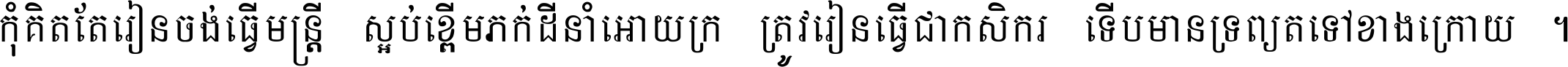 កុំគិតតែរៀនចង់ធ្វើមន្ត្រី ស្អប់ខ្ពើមភក់ដីនាំអោយក្រ ត្រូវរៀនធ្វើជាកសិករ ទើបមានទ្រព្យតទៅខាងក្រោយ ។